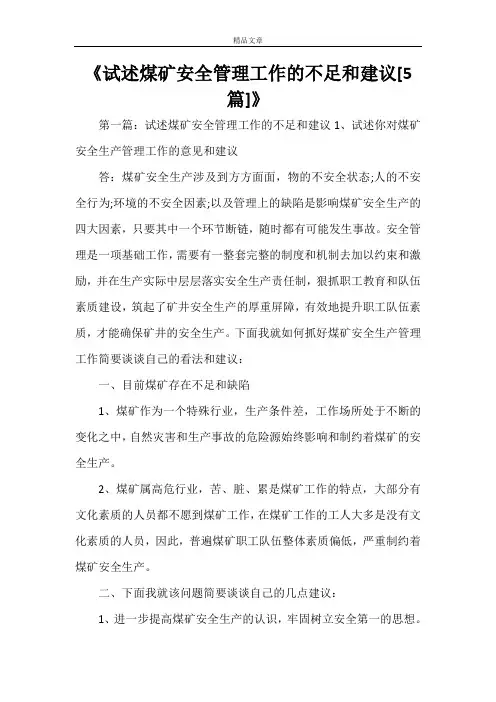 精品文章

《试述煤矿安全管理工作的不足和建议[5篇]》

第一篇：试述煤矿安全管理工作的不足和建议 1、试述你对煤矿安全生产管理工作的意见和建议

答：煤矿安全生产涉及到方方面面，物的不安全状态;人的不安全行为;环境的不安全因素;以及管理上的缺陷是影响煤矿安全生产的四大因素，只要其中一个环节断链，随时都有可能发生事故。安全管理是一项基础工作，需要有一整套完整的制度和机制去加以约束和激励，并在生产实际中层层落实安全生产责任制，狠抓职工教育和队伍素质建设，筑起了矿井安全生产的厚重屏障，有效地提升职工队伍素质，才能确保矿井的安全生产。下面我就如何抓好煤矿安全生产管理工作简要谈谈自己的看法和建议：

一、目前煤矿存在不足和缺陷

1、煤矿作为一个特殊行业，生产条件差，工作场所处于不断的变化之中，自然灾害和生产事故的危险源始终影响和制约着煤矿的安全生产。

2、煤矿属高危行业，苦、脏、累是煤矿工作的特点，大部分有文化素质的人员都不愿到煤矿工作，在煤矿工作的工人大多是没有文化素质的人员，因此，普遍煤矿职工队伍整体素质偏低，严重制约着煤矿安全生产。

二、下面我就该问题简要谈谈自己的几点建议：

1、进一步提高煤矿安全生产的认识，牢固树立安全第一的思想。